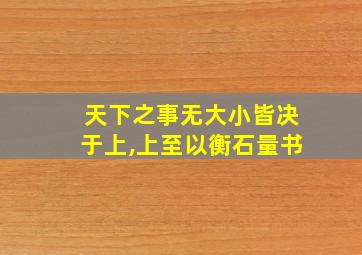 天下之事无大小皆决于上,上至以衡石量书